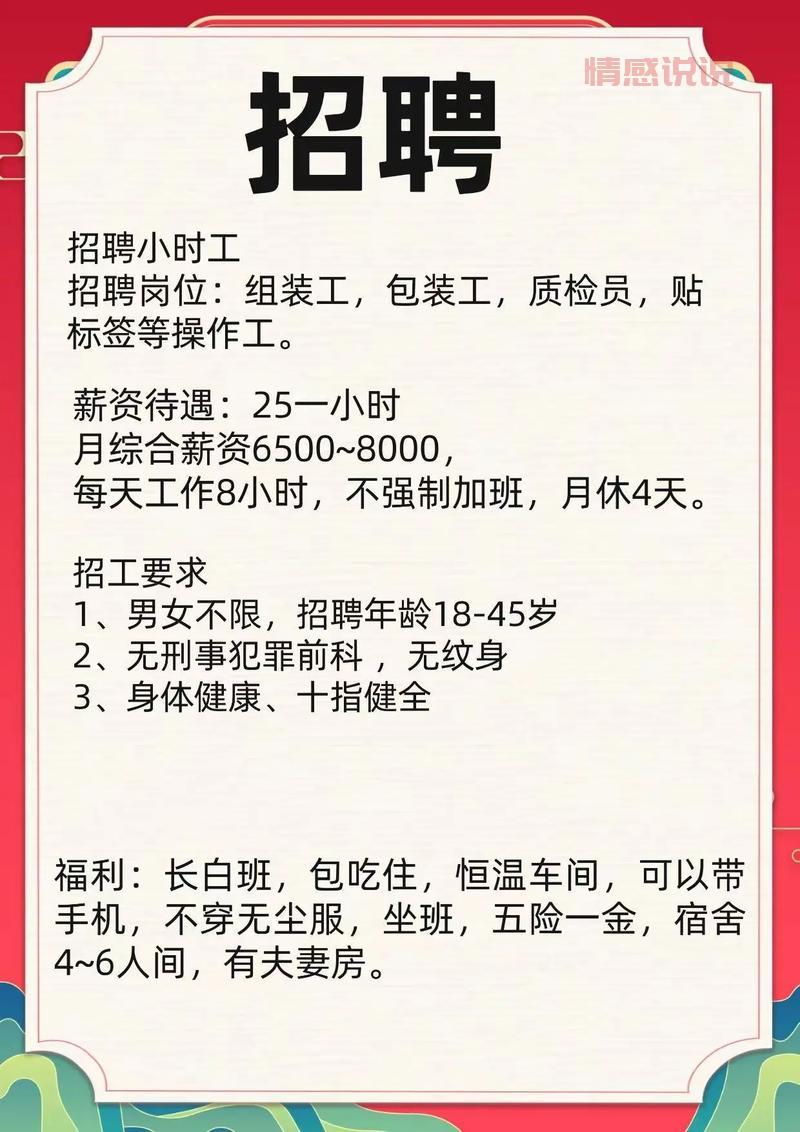 情感说说

招聘

招聘小时工
招聘岗位：组装工，包装工，质检员，贴标签等操作工。

薪资待遇：25一小时
月综合薪资6500~8000，
每天工作8小时，不强制加班，月休4天。

招工要求
1、男女不限，招聘年龄18-45岁
2、无刑事犯罪前科 ，无纹身
3、身体健康、十指健全

福利：长白班，包吃住，恒温车间，可以带手机，不穿无尘服，坐班，五险一金，宿舍4~6人间，有夫妻房。